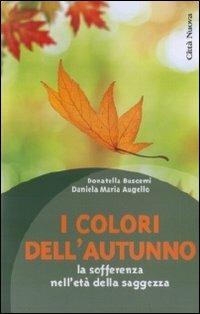 Città Nuova

Donatella Buscemi
Daniela Maria Augello

I COLORI DELL'AUTUNNO
la sofferenza nell'età della saggezza